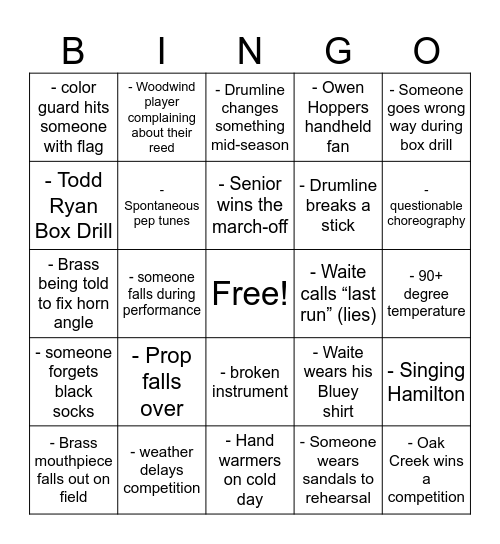 | B | I | N | G | O |
|---|---|---|---|---|
| - color guard hits someone with flag | - Woodwind player complaining about their reed | - Drumline changes something mid-season | - Owen Hoppers handheld fan | - Someone goes wrong way during box drill |
| - Todd Ryan Box Drill | - Spontaneous pep tunes | - Senior wins the march-off | - Drumline breaks a stick | - questionable choreography |
| - Brass being told to fix horn angle | - someone falls during performance | Free! | - Waite calls “last run” (lies) | - 90+ degree temperature |
| - someone forgets black socks | - Prop falls over | - broken instrument | - Waite wears his Bluey shirt | - Singing Hamilton |
| - Brass mouthpiece falls out on field | - weather delays competition | - Hand warmers on cold day | - Someone wears sandals to rehearsal | - Oak Creek wins a competition |